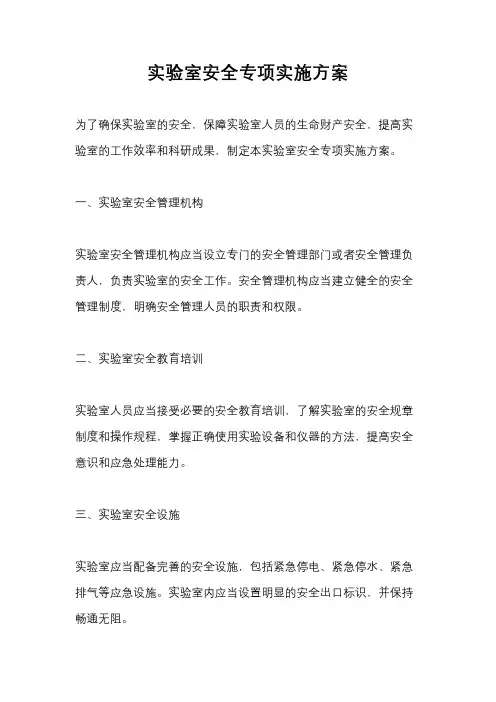 实验室安全专项实施方案

为了确保实验室的安全，保障实验室人员的生命财产安全，提高实验室的工作效率和科研成果，制定本实验室安全专项实施方案。

一、实验室安全管理机构

实验室安全管理机构应当设立专门的安全管理部门或者安全管理负责人，负责实验室的安全工作。安全管理机构应当建立健全的安全管理制度，明确安全管理人员的职责和权限。

二、实验室安全教育培训

实验室人员应当接受必要的安全教育培训，了解实验室的安全规章制度和操作规程，掌握正确使用实验设备和仪器的方法，提高安全意识和应急处理能力。

三、实验室安全设施

实验室应当配备完善的安全设施，包括紧急停电、紧急停水、紧急排气等应急设施。实验室内应当设置明显的安全出口标识，并保持畅通无阻。